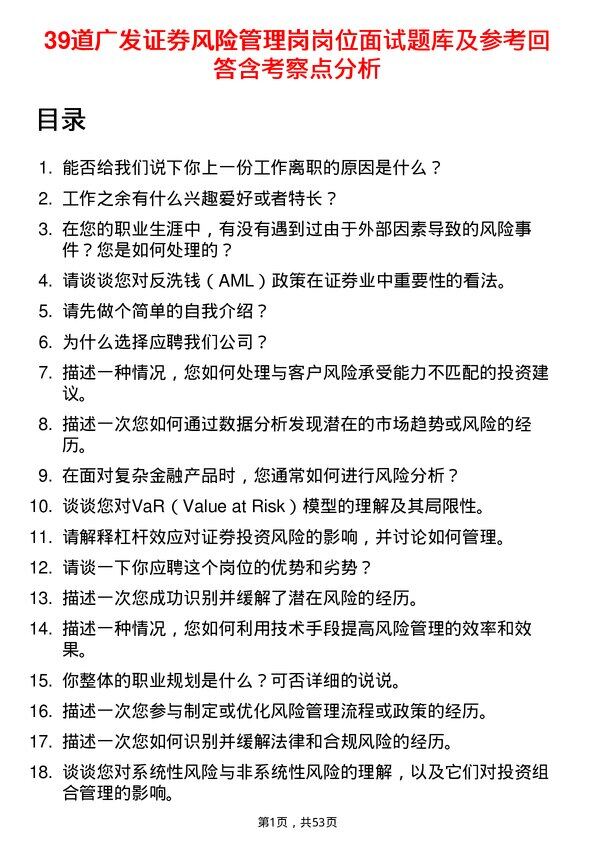 39道广发证券风险管理岗岗位面试题库及参考回答含考察点分析

目录

1. 能否给我们说下你上一份工作离职的原因是什么？
2. 工作之余有什么兴趣爱好或者特长？
3. 在您的职业生涯中，有没有遇到过由于外部因素导致的风险事件？您是如何处理的？
4. 请谈谈您对反洗钱（AML）政策在证券业中重要性的看法。
5. 请先做个简单的自我介绍？
6. 为什么选择应聘我们公司？
7. 描述一种情况，您如何处理与客户风险承受能力不匹配的投资建议。
8. 描述一次您如何通过数据分析发现潜在的市场趋势或风险的经历。
9. 在面对复杂金融产品时，您通常如何进行风险分析？
10. 谈谈您对VaR（Value at Risk）模型的理解及其局限性。
11. 请解释杠杆效应对证券投资风险的影响，并讨论如何管理。
12. 请谈一下你应聘这个岗位的优势和劣势？
13. 描述一次您成功识别并缓解了潜在风险的经历。
14. 描述一种情况，您如何利用技术手段提高风险管理的效率和效果。
15. 你整体的职业规划是什么？可否详细的说说。
16. 描述一次您参与制定或优化风险管理流程或政策的经历。
17. 描述一次您如何识别并缓解法律和合规风险的经历。
18. 谈谈您对系统性风险与非系统性风险的理解，以及它们对投资组合管理的影响。

第1页，共53页